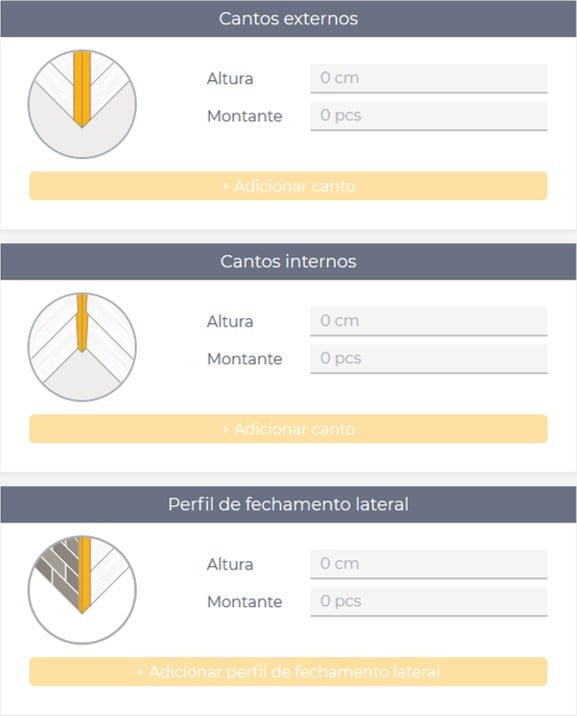 Cantos externos

Altura
0 cm
Montante
0 pcs

+ Adicionar canto

Cantos internos

Altura
0 cm
Montante
0 pcs

+ Adicionar canto

Perfil de fechamento lateral

Altura
0 cm
Montante
0 pcs

+ Adicionar perfil de fechamento lateral